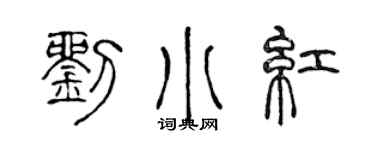 劉小紅

词典网